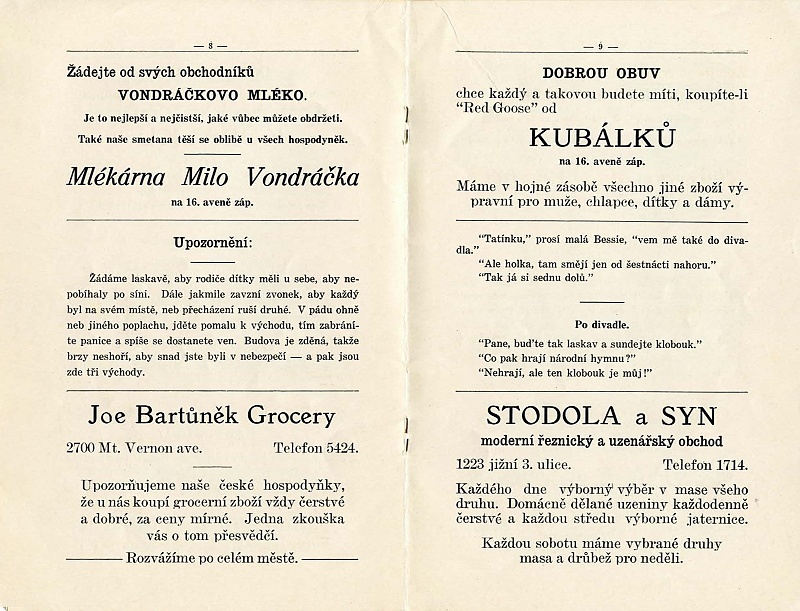 — 8 —

Žádejte od svých obchodníků

VONDRÁČKOVO MLÉKO.

Je to nejlepší a nejčistší, jaké vůbec můžete obdržeti.

Také naše smetana těší se oblibě u všech hospodyněk.

Mlékárna Milo Vondráčka

na 16. aveně záp.

Upozornění:

Žádáme laskavě, aby rodiče dítky měli u sebe, aby nepobíhaly po síni. Dále jakmile zavzní zvonek, aby každý byl na svém místě, neb přecházení ruší druhé. V pádu ohně neb jiného poplachu, jděte pomalu k východu, tím zabráníte panice a spíše se dostanete ven. Budova je zděná, takže brzy neshoří, aby snad jste byli v nebezpečí — a pak jsou zde tři východy.

Joe Bartůněk Grocery

2700 Mt. Vernon ave. Telefon 5424.

Upozorňujeme naše české hospodyňky, že u nás koupí grocerní zboží vždy čerstvé a dobré, za ceny mírné. Jedna zkouška vás o tom přesvědčí.

Rozvážíme po celém městě.

— 9 —

DOBROU OBUV

chce každý a takovou budete míti, koupíte-li "Red Goose" od

KUBÁLKŮ

na 16. aveně záp.

Máme v hojné zásobě všechno jiné zboží výpravní pro muže, chlapce, dítky a dámy.

"Tatínku," prosí malá Bessie, "vem mě také do divadla."

"Ale holka, tam smějí jen od šestnácti nahoru."

"Tak já si sednu dolů."

Po divadle.

"Pane, buďte tak laskav a sundejte klobouk."

"Co pak hrají národní hymnu?"

"Nehrají, ale ten klobouk je můj!"

STODOLA a SYN

moderní řeznický a uzenářský obchod

1223 jižní 3. ulice. Telefon 1714.

Každého dne výborný výběr v mase všeho druhu. Domácně dělané uzeniny každodenně čerstvé a každou středu výborné jaternice.

Každou sobotu máme vybrané druhy masa a drůbež pro neděli.